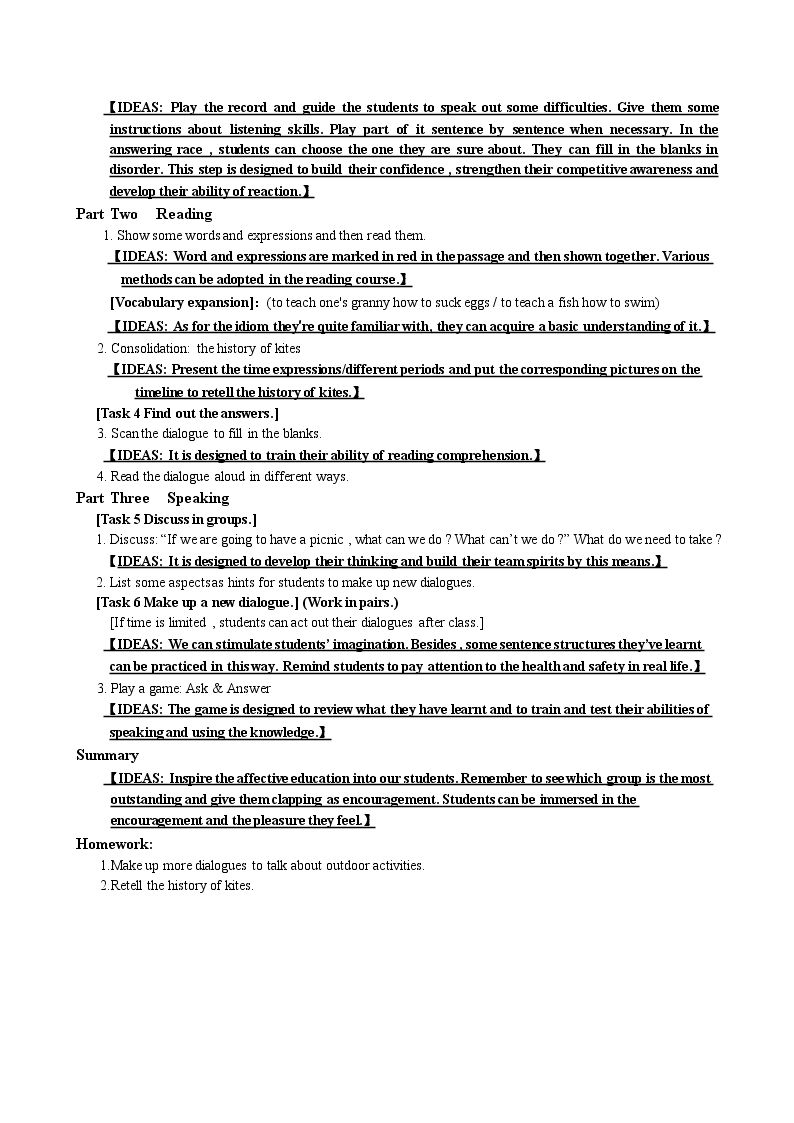 【IDEAS: Play the record and guide the students to speak out some difficulties. Give them some instructions about listening skills. Play part of it sentence by sentence when necessary. In the answering race , students can choose the one they are sure about. They can fill in the blanks in disorder. This step is designed to build their confidence , strengthen their competitive awareness and develop their ability of reaction.】

Part Two Reading

1. Show some words and expressions and then read them.

【IDEAS: Word and expressions are marked in red in the passage and then shown together. Various methods can be adopted in the reading course.】

[Vocabulary expansion]: (to teach one's granny how to suck eggs / to teach a fish how to swim)

【IDEAS: As for the idiom they're quite familiar with, they can acquire a basic understanding of it.】

2. Consolidation: the history of kites

【IDEAS: Present the time expressions/different periods and put the corresponding pictures on the timeline to retell the history of kites.】

[Task 4 Find out the answers.]

3. Scan the dialogue to fill in the blanks.

【IDEAS: It is designed to train their ability of reading comprehension.】

4. Read the dialogue aloud in different ways.

Part Three Speaking

[Task 5 Discuss in groups.]

1. Discuss: "If we are going to have a picnic , what can we do ? What can't we do ?" What do we need to take ?

【IDEAS: It is designed to develop their thinking and build their team spirits by this means.】

2. List some aspectsas hints for students to make up new dialogues.

[Task 6 Make up a new dialogue.] (Work in pairs.)

[If time is limited , students can act out their dialogues after class.]

【IDEAS: We can stimulate students' imagination. Besides , some sentence structures they've learnt can be practiced in this way. Remind students to pay attention to the health and safety in real life.】

3. Play a game: Ask & Answer

【IDEAS: The game is designed to review what they have learnt and to train and test their abilities of speaking and using the knowledge.】

Summary

【IDEAS: Inspire the affective education into our students. Remember to see which group is the most outstanding and give them clapping as encouragement. Students can be immersed in the encouragement and the pleasure they feel.】

Homework:

1.Make up more dialogues to talk about outdoor activities.

2.Retell the history of kites.